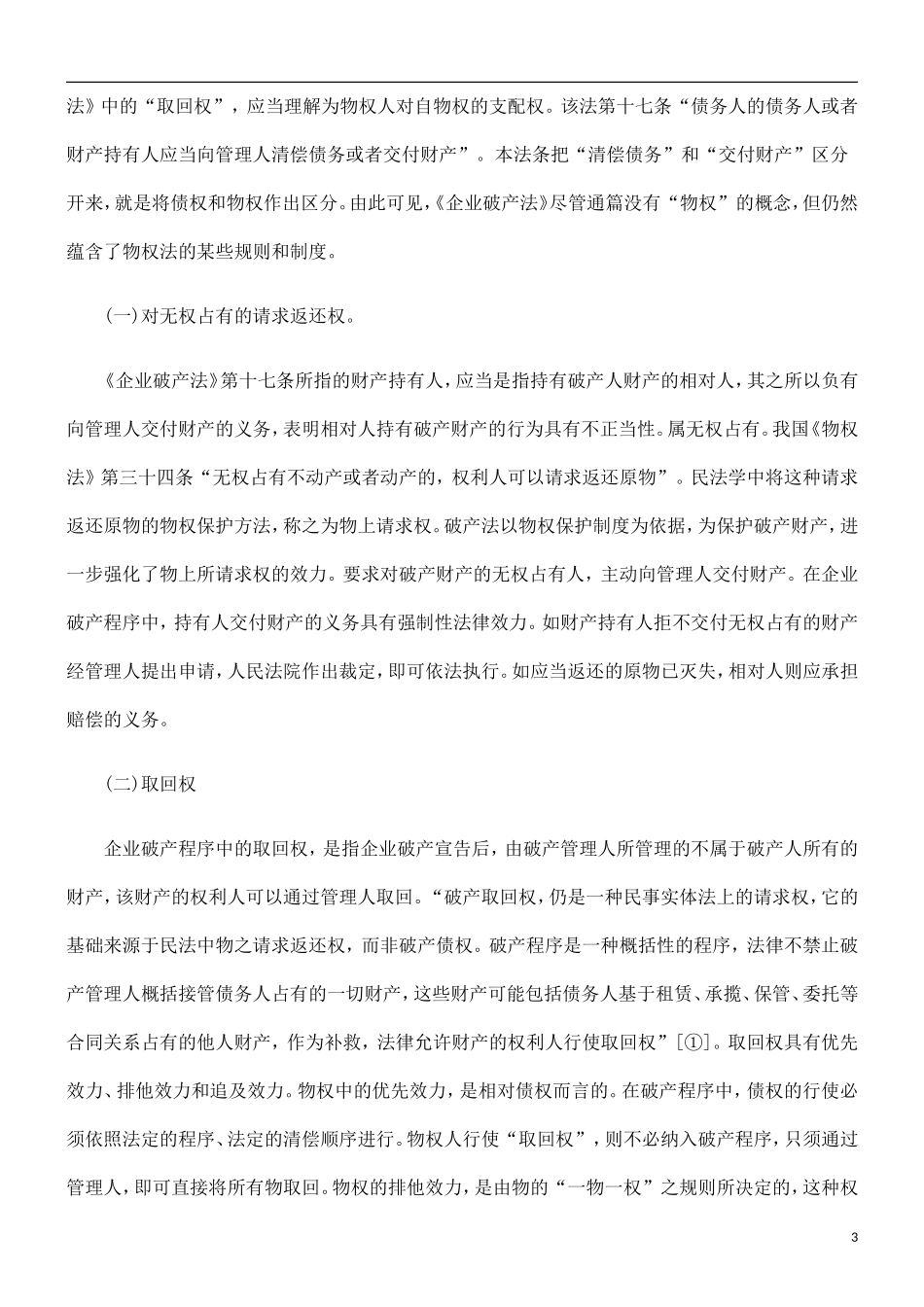 法》中的“取回权”，应当理解为物权人对自物权的支配权。该法第十七条“债务人的债务人或者财产持有人应当向管理人清偿债务或者交付财产”。本法条把“清偿债务”和“交付财产”区分开来，就是将债权和物权作出区分。由此可见，《企业破产法》尽管通篇没有“物权”的概念，但仍然蕴含了物权法的某些规则和制度。

(一)对无权占有的请求返还权。

《企业破产法》第十七条所指的财产持有人，应当是指持有破产人财产的相对人，其之所以负有向管理人交付财产的义务，表明相对人持有破产财产的行为具有不正当性。属无权占有。我国《物权法》第三十四条“无权占有不动产或者动产的，权利人可以请求返还原物”。民法学中将这种请求返还原物的物权保护方法，称之为物上请求权。破产法以物权保护制度为依据，为保护破产财产，进一步强化了物上所请求权的效力。要求对破产财产的无权占有人，主动向管理人交付财产。在企业破产程序中，持有人交付财产的义务具有强制性法律效力。如财产持有人拒不交付无权占有的财产经管理人提出申请，人民法院作出裁定，即可依法执行。如应当返还的原物已灭失，相对人则应承担赔偿的义务。

(二)取回权

企业破产程序中的取回权，是指企业破产宣告后，由破产管理人所管理的不属于破产人所有的财产，该财产的权利人可以通过管理人取回。“破产取回权，仍是一种民事实体法上的请求权，它的基础来源于民法中物之请求返还权，而非破产债权。破产程序是一种概括性的程序，法律不禁止破产管理人概括接管债务人占有的一切财产，这些财产可能包括债务人基于租赁、承揽、保管、委托等合同关系占有的他人财产，作为补救，法律允许财产的权利人行使取回权”[①]。取回权具有优先效力、排他效力和追及效力。物权中的优先效力，是相对债权而言的。在破产程序中，债权的行使必须依照法定的程序、法定的清偿顺序进行。物权人行使“取回权”，则不必纳入破产程序，只须通过管理人，即可直接将所有物取回。物权的排他效力，是由物的“一物一权”之规则所决定的，这种权

3